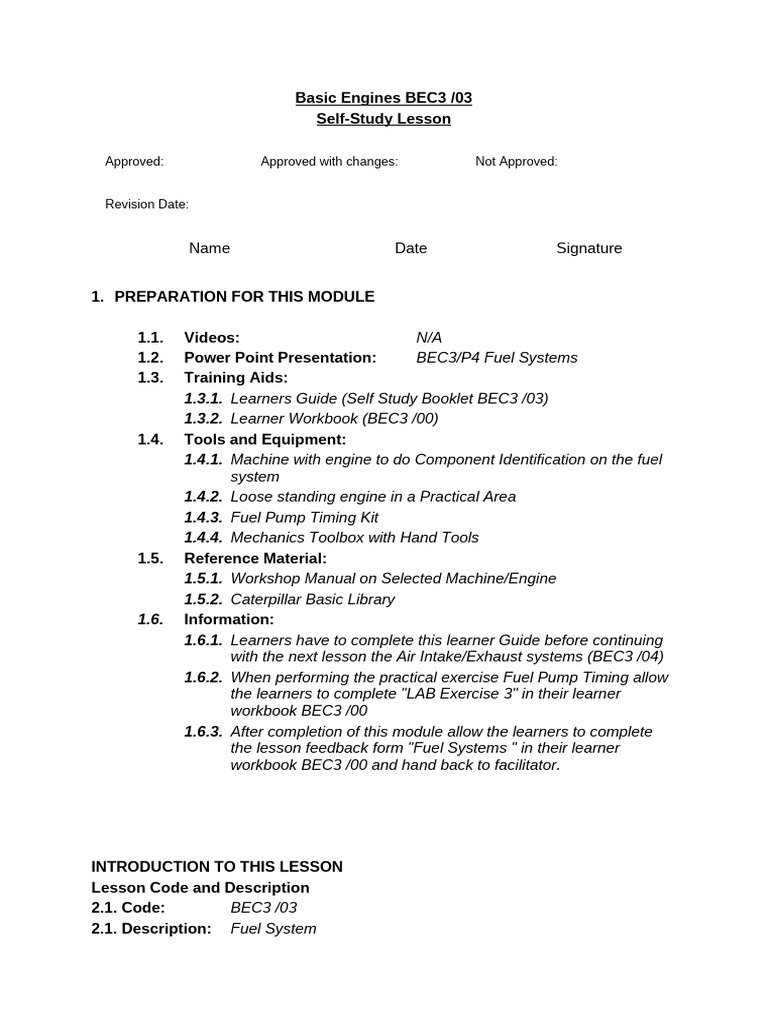 Basic Engines BEC3 /03
Self-Study Lesson

Approved: Approved with changes: Not Approved:

Revision Date:

Name Date Signature

1. PREPARATION FOR THIS MODULE

1.1. Videos: N/A
1.2. Power Point Presentation: BEC3/P4 Fuel Systems
1.3. Training Aids:
1.3.1. Learners Guide (Self Study Booklet BEC3 /03)
1.3.2. Learner Workbook (BEC3 /00)
1.4. Tools and Equipment:
1.4.1. Machine with engine to do Component Identification on the fuel system
1.4.2. Loose standing engine in a Practical Area
1.4.3. Fuel Pump Timing Kit
1.4.4. Mechanics Toolbox with Hand Tools
1.5. Reference Material:
1.5.1. Workshop Manual on Selected Machine/Engine
1.5.2. Caterpillar Basic Library
1.6. Information:
1.6.1. Learners have to complete this learner Guide before continuing with the next lesson the Air Intake/Exhaust systems (BEC3 /04)
1.6.2. When performing the practical exercise Fuel Pump Timing allow the learners to complete "LAB Exercise 3" in their learner workbook BEC3 /00
1.6.3. After completion of this module allow the learners to complete the lesson feedback form "Fuel Systems " in their learner workbook BEC3 /00 and hand back to facilitator.

INTRODUCTION TO THIS LESSON
Lesson Code and Description
2.1. Code: BEC3 /03
2.1. Description: Fuel System